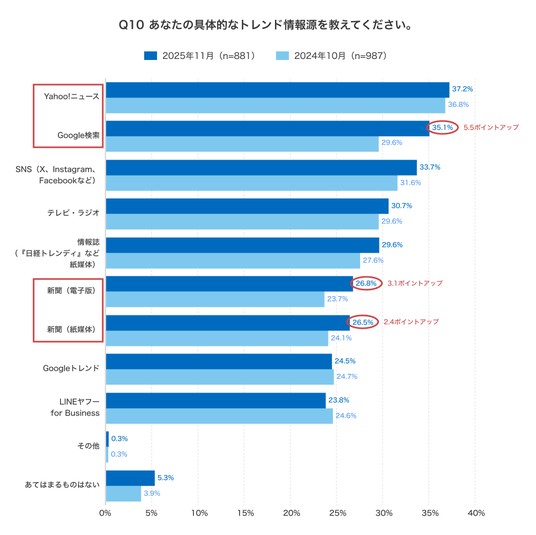 Q10 あなたの具体的なトレンド情報源を教えてください。

2025年11月（n=881） 2024年10月（n=987）

Yahoo!ニュース 37.2% 36.8%

Google検索 35.1% 5.5ポイントアップ 29.6%

SNS（X、Instagram、Facebookなど） 33.7% 31.6%

テレビ・ラジオ 30.7% 29.6%

情報誌（『日経トレンディ』など紙媒体） 29.6% 27.6%

新聞（電子版） 26.8% 3.1ポイントアップ 23.7%

新聞（紙媒体） 26.5% 2.4ポイントアップ 24.1%

Googleトレンド 24.5% 24.7%

LINEヤフー for Business 23.8% 24.6%

その他 0.3% 0.3%

あてはまるものはない 5.3% 3.9%

0% 5% 10% 15% 20% 25% 30% 35% 40%